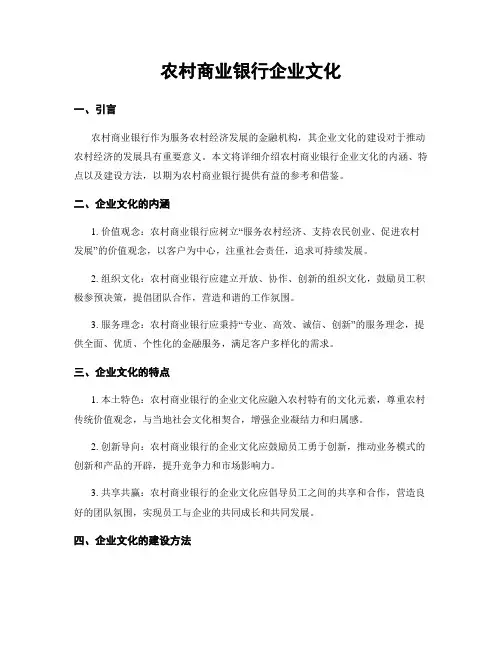 农村商业银行企业文化

一、引言

农村商业银行作为服务农村经济发展的金融机构，其企业文化的建设对于推动农村经济的发展具有重要意义。本文将详细介绍农村商业银行企业文化的内涵、特点以及建设方法，以期为农村商业银行提供有益的参考和借鉴。

二、企业文化的内涵

1. 价值观念：农村商业银行应树立“服务农村经济、支持农民创业、促进农村发展”的价值观念，以客户为中心，注重社会责任，追求可持续发展。

2. 组织文化：农村商业银行应建立开放、协作、创新的组织文化，鼓励员工积极参预决策，提倡团队合作，营造和谐的工作氛围。

3. 服务理念：农村商业银行应秉持“专业、高效、诚信、创新”的服务理念，提供全面、优质、个性化的金融服务，满足客户多样化的需求。

三、企业文化的特点

1. 本土特色：农村商业银行的企业文化应融入农村特有的文化元素，尊重农村传统价值观念，与当地社会文化相契合，增强企业凝结力和归属感。

2. 创新导向：农村商业银行的企业文化应鼓励员工勇于创新，推动业务模式的创新和产品的开辟，提升竞争力和市场影响力。

3. 共享共赢：农村商业银行的企业文化应倡导员工之间的共享和合作，营造良好的团队氛围，实现员工与企业的共同成长和共同发展。

四、企业文化的建设方法